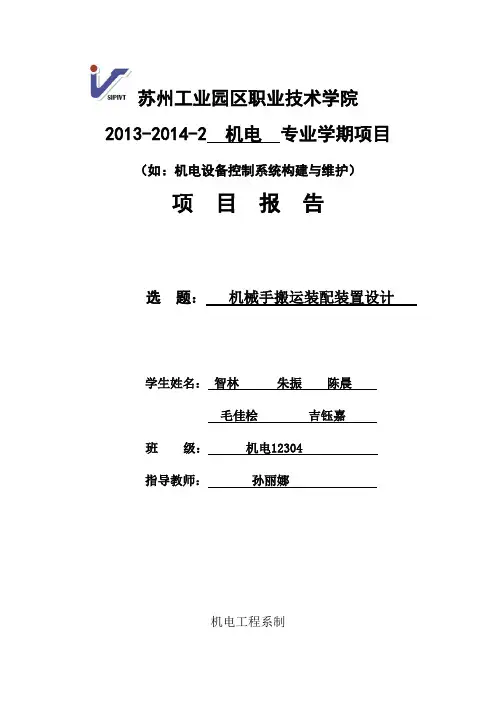 SIPIVT

苏州工业园区职业技术学院

2013-2014-2 机电 专业学期项目

（如：机电设备控制系统构建与维护）

项 目 报 告

选 题： 机械手搬运装配装置设计

学生姓名： 智林 朱振 陈晨

毛佳桧 吉钰嘉

班 级： 机电12304

指导教师： 孙丽娜

机电工程系制